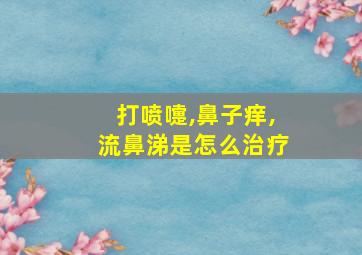 打喷嚏,鼻子痒,
流鼻涕是怎么治疗